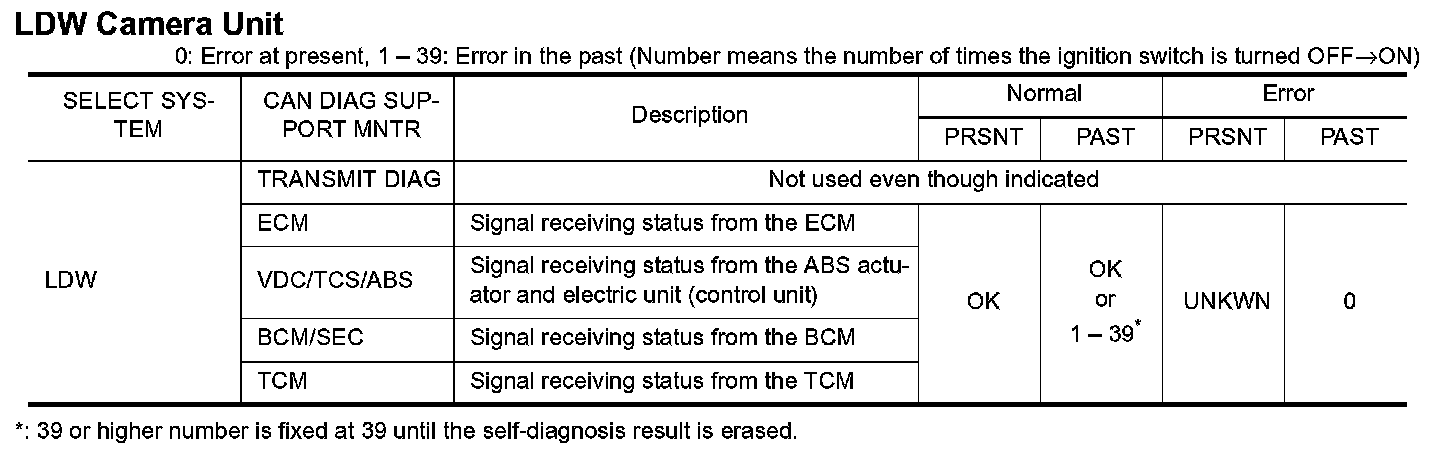 LDW Camera Unit

0: Error at present, 1 – 39: Error in the past (Number means the number of times the ignition switch is turned OFF→ON)

| SELECT SYSTEM | CAN DIAG SUPPORT MNTR | Description | Normal |  | Error |  |
|---|---|---|---|---|---|---|
|  |  |  | PRSNT | PAST | PRSNT | PAST |
| LDW | TRANSMIT DIAG | Not used even though indicated |  |  |  |  |
|  | ECM | Signal receiving status from the ECM | OK | OK or 1 – 39$^{*}$ | UNKWN | 0 |
|  | VDC/TCS/ABS | Signal receiving status from the ABS actuator and electric unit (control unit) |  |  |  |  |
|  | BCM/SEC | Signal receiving status from the BCM |  |  |  |  |
|  | TCM | Signal receiving status from the TCM |  |  |  |  |

*: 39 or higher number is fixed at 39 until the self-diagnosis result is erased.